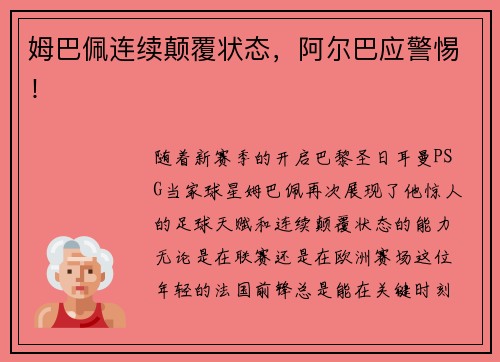 姆巴佩连续颠覆状态，阿尔巴应警惕！

随着新赛季的开启巴黎圣日耳曼PSG当家球星姆巴佩再次展现了他惊人的足球天赋和连续颠覆状态的能力无论是在联赛还是在欧洲赛场这位年轻的法国前锋总是能在关键时刻